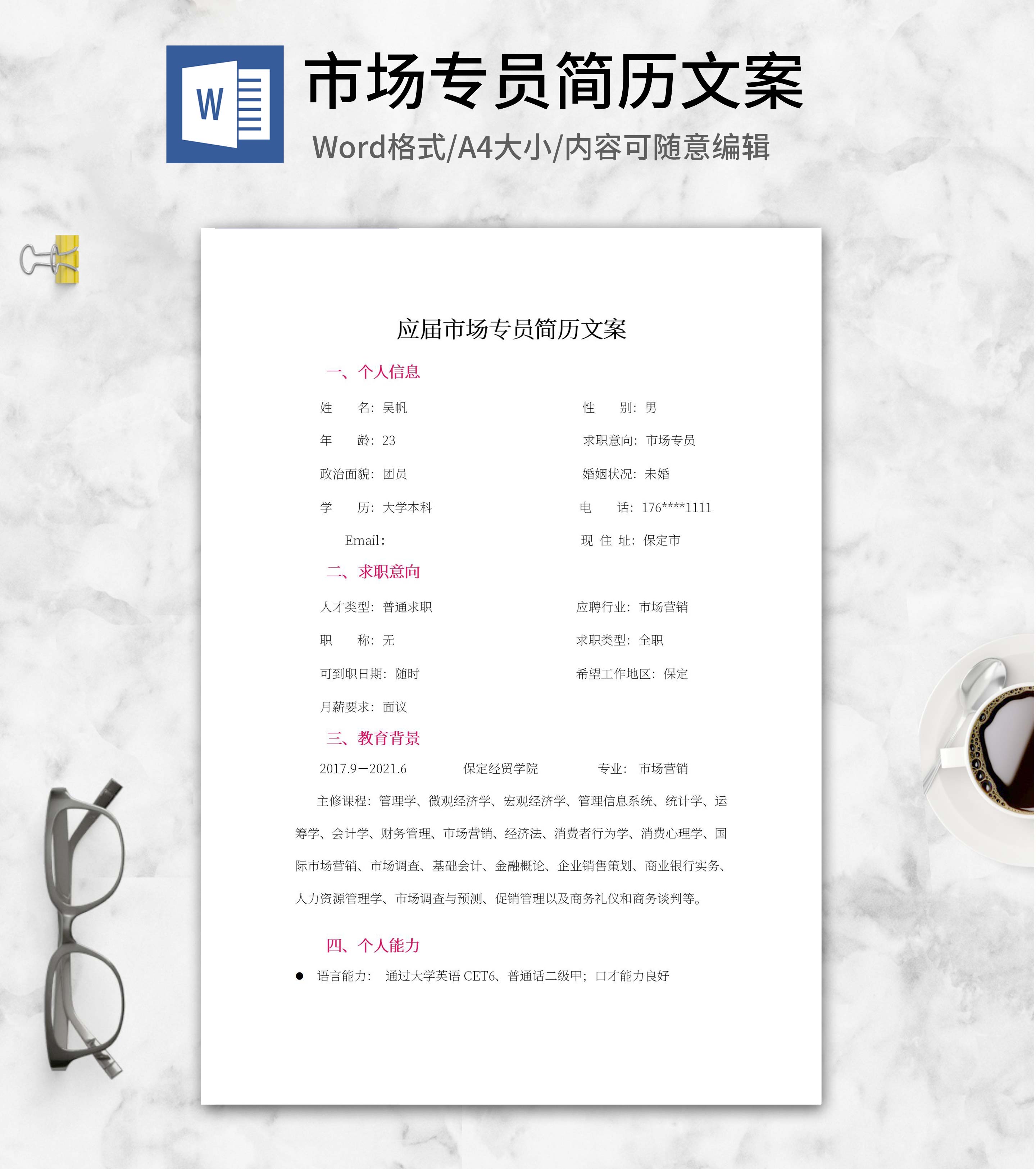 W

市场专员简历文案

Word格式/A4大小/内容可随意编辑

应届市场专员简历文案

一、个人信息

姓　　名：吴帆　　　　性　　别：男

年　　龄：23　　　　求职意向：市场专员

政治面貌：团员　　　　婚姻状况：未婚

学　　历：大学本科　　　　电　　话：176****1111

Email：　　　　现 住 址：保定市

二、求职意向

人才类型：普通求职　　　　应聘行业：市场营销

职　　称：无　　　　求职类型：全职

可到职日期：随时　　　　希望工作地区：保定

月薪要求：面议

三、教育背景

2017.9—2021.6　　保定经贸学院　　专业：市场营销

主修课程：管理学、微观经济学、宏观经济学、管理信息系统、统计学、运筹学、会计学、财务管理、市场营销、经济法、消费者行为学、消费心理学、国际市场营销、市场调查、基础会计、金融概论、企业销售策划、商业银行实务、人力资源管理学、市场调查与预测、促销管理以及商务礼仪和商务谈判等。

四、个人能力

● 语言能力：　通过大学英语 CET6、普通话二级甲；口才能力良好